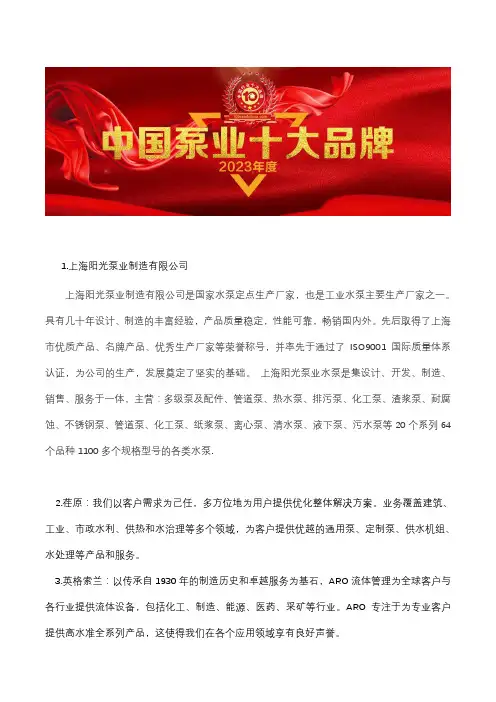 中国泵业十大品牌
2023年度

1.上海阳光泵业制造有限公司

上海阳光泵业制造有限公司是国家水泵定点生产厂家，也是工业水泵主要生产厂家之一。具有几十年设计、制造的丰富经验，产品质量稳定，性能可靠，畅销国内外。先后取得了上海市优质产品、名牌产品、优秀生产厂家等荣誉称号，并率先于通过了 ISO9001 国际质量体系认证，为公司的生产，发展奠定了坚实的基础。 上海阳光泵业水泵是集设计、开发、制造、销售、服务于一体，主营：多级泵及配件、管道泵、热水泵、排污泵、化工泵、渣浆泵、耐腐蚀、不锈钢泵、管道泵、化工泵、纸浆泵、离心泵、清水泵、液下泵、污水泵等 20 个系列 64 个品种 1100 多个规格型号的各类水泵.

2.荏原：我们以客户需求为己任，多方位地为用户提供优化整体解决方案。业务覆盖建筑、工业、市政水利、供热和水治理等多个领域，为客户提供优越的通用泵、定制泵、供水机组、水处理等产品和服务。

3.英格索兰：以传承自 1930 年的制造历史和卓越服务为基石，ARO 流体管理为全球客户与各行业提供流体设备，包括化工、制造、能源、医药、采矿等行业。ARO 专注于为专业客户提供高水准全系列产品，这使得我们在各个应用领域享有良好声誉。